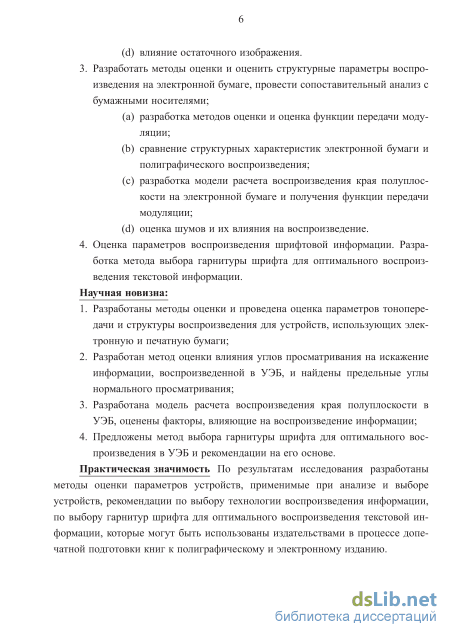 6

(d) влияние остаточного изображения.

3. Разработать методы оценки и оценить структурные параметры воспроизведения на электронной бумаге, провести сопоставительный анализ с бумажными носителями;

(a) разработка методов оценки и оценка функции передачи модуляции;

(b) сравнение структурных характеристик электронной бумаги и полиграфического воспроизведения;

(c) разработка модели расчета воспроизведения края полуплоскости на электронной бумаге и получения функции передачи модуляции;

(d) оценка шумов и их влияния на воспроизведение.

4. Оценка параметров воспроизведения шрифтовой информации. Разработка метода выбора гарнитуры шрифта для оптимального воспроизведения текстовой информации.

Научная новизна:

1. Разработаны методы оценки и проведена оценка параметров тонопередачи и структуры воспроизведения для устройств, использующих электронную и печатную бумаги;

2. Разработан метод оценки влияния углов просматривания на искажение информации, воспроизведенной в УЭБ, и найдены предельные углы нормального просматривания;

3. Разработана модель расчета воспроизведения края полуплоскости в УЭБ, оценены факторы, влияющие на воспроизведение информации;

4. Предложены метод выбора гарнитуры шрифта для оптимального воспроизведения в УЭБ и рекомендации на его основе.

Практическая значимость По результатам исследования разработаны методы оценки параметров устройств, применимые при анализе и выборе устройств, рекомендации по выбору технологии воспроизведения информации, по выбору гарнитур шрифта для оптимального воспроизведения текстовой информации, которые могут быть использованы издательствами в процессе допечатной подготовки книг к полиграфическому и электронному изданию.

dsLib.net
библиотека диссертаций